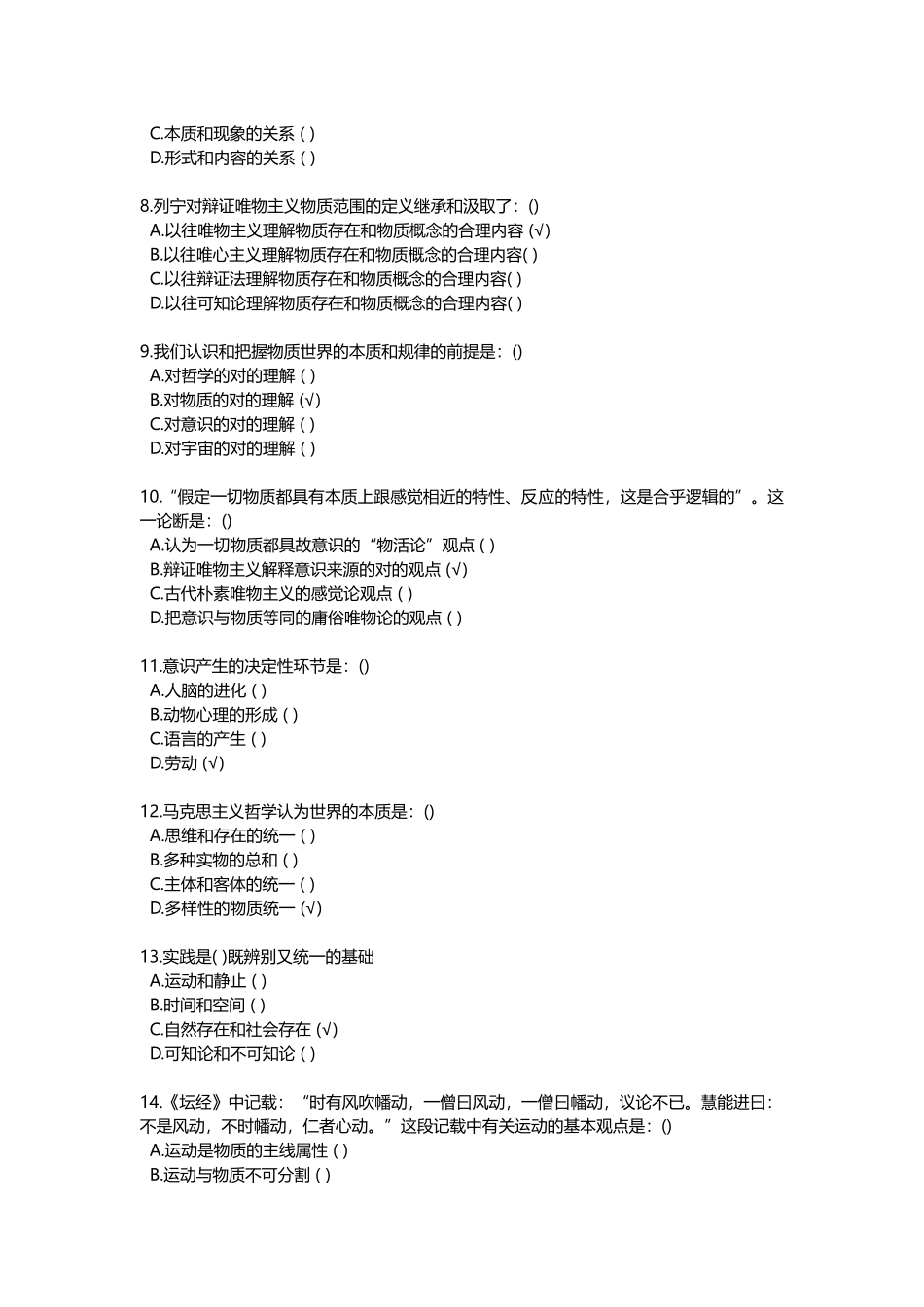 C.本质和现象的关系 ( )
D.形式和内容的关系 ( )

8.列宁对辩证唯物主义物质范围的定义继承和汲取了：()
A.以往唯物主义理解物质存在和物质概念的合理内容 (√)
B.以往唯心主义理解物质存在和物质概念的合理内容( )
C.以往辩证法理解物质存在和物质概念的合理内容( )
D.以往可知论理解物质存在和物质概念的合理内容( )

9.我们认识和把握物质世界的本质和规律的前提是：()
A.对哲学的对的理解 ( )
B.对物质的对的理解 (√)
C.对意识的对的理解 ( )
D.对宇宙的对的理解 ( )

10.“假定一切物质都具有本质上跟感觉相近的特性、反应的特性，这是合乎逻辑的”。这一论断是：()
A.认为一切物质都具故意识的“物活论”观点 ( )
B.辩证唯物主义解释意识来源的对的观点 (√)
C.古代朴素唯物主义的感觉论观点 ( )
D.把意识与物质等同的庸俗唯物论的观点 ( )

11.意识产生的决定性环节是：()
A.人脑的进化 ( )
B.动物心理的形成 ( )
C.语言的产生 ( )
D.劳动 (√)

12.马克思主义哲学认为世界的本质是：()
A.思维和存在的统一 ( )
B.多种实物的总和 ( )
C.主体和客体的统一 ( )
D.多样性的物质统一 (√)

13.实践是( )既辨别又统一的基础
A.运动和静止 ( )
B.时间和空间 ( )
C.自然存在和社会存在 (√)
D.可知论和不可知论 ( )

14.《坛经》中记载：“时有风吹幡动，一僧曰风动，一僧曰幡动，议论不已。慧能进曰：不是风动，不时幡动，仁者心动。”这段记载中有关运动的基本观点是：()
A.运动是物质的主线属性 ( )
B.运动与物质不可分割 ( )